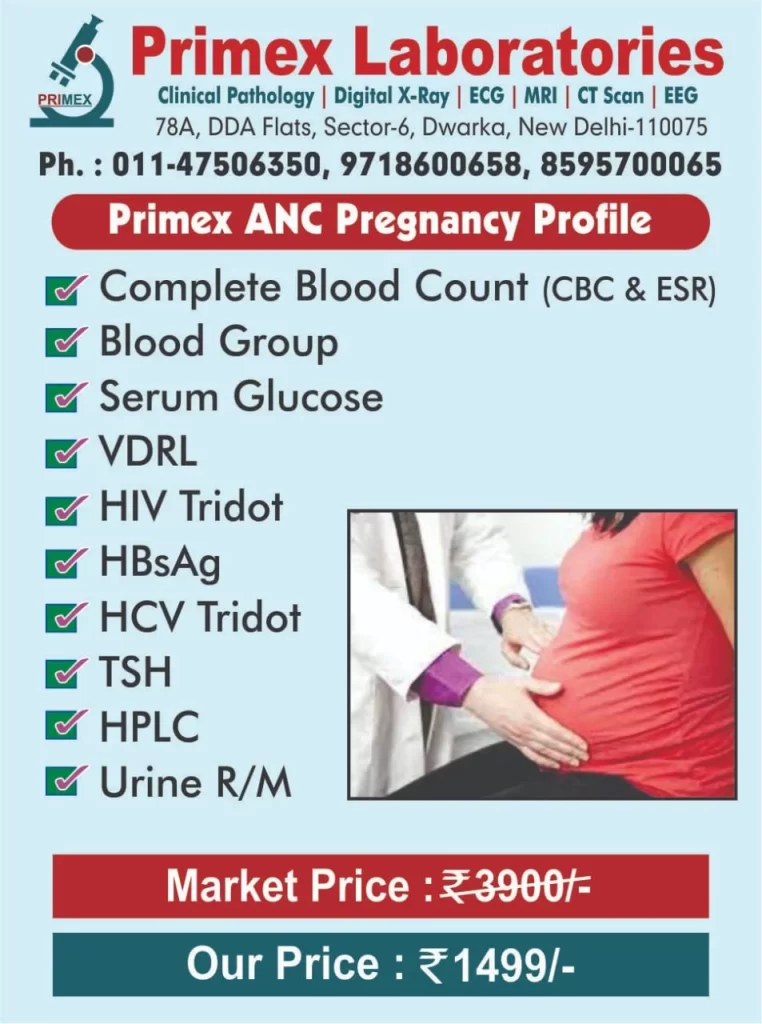 PRIMEX

Primex Laboratories

Clinical Pathology | Digital X-Ray | ECG | MRI | CT Scan | EEG

78A, DDA Flats, Sector-6, Dwarka, New Delhi-110075

Ph. : 011-47506350, 9718600658, 8595700065

Primex ANC Pregnancy Profile

☑ Complete Blood Count (CBC & ESR)
☑ Blood Group
☑ Serum Glucose
☑ VDRL
☑ HIV Tridot
☑ HBsAg
☑ HCV Tridot
☑ TSH
☑ HPLC
☑ Urine R/M

Market Price : ₹3900/-

Our Price : ₹1499/-